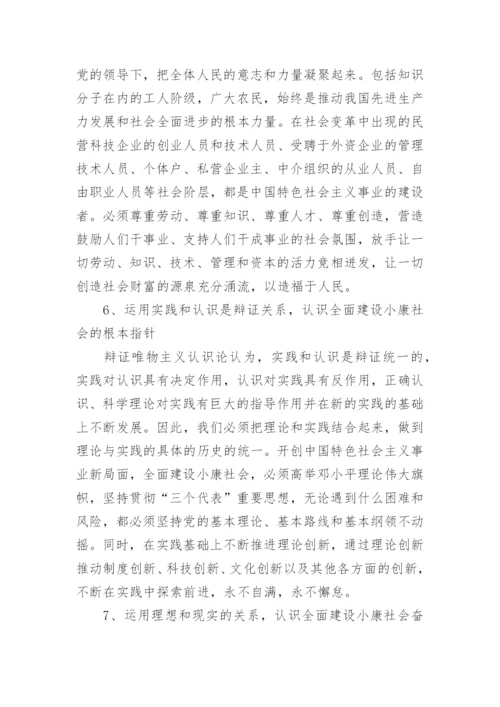 党的领导下，把全体人民的意志和力量凝聚起来。包括知识分子在内的工人阶级，广大农民，始终是推动我国先进生产力发展和社会全面进步的根本力量。在社会变革中出现的民营科技企业的创业人员和技术人员、受聘于外资企业的管理技术人员、个体户、私营企业主、中介组织的从业人员、自由职业人员等社会阶层，都是中国特色社会主义事业的建设者。必须尊重劳动、尊重知识、尊重人才、尊重创造，营造鼓励人们干事业、支持人们干成事业的社会氛围，放手让一切劳动、知识、技术、管理和资本的活力竞相迸发，让一切创造社会财富的源泉充分涌流，以造福于人民。

6、运用实践和认识是辩证关系，认识全面建设小康社会的根本指针

辩证唯物主义认识论认为，实践和认识是辩证统一的，实践对认识具有决定作用，认识对实践具有反作用，正确认识、科学理论对实践有巨大的指导作用并在新的实践的基础上不断发展。因此，我们必须把理论和实践结合起来，做到理论与实践的具体的历史的统一。开创中国特色社会主义事业新局面，全面建设小康社会，必须高举邓小平理论伟大旗帜，坚持贯彻“三个代表”重要思想，无论遇到什么困难和风险，都必须坚持党的基本理论、基本路线和基本纲领不动摇。同时，在实践基础上不断推进理论创新，通过理论创新推动制度创新、科技创新、文化创新以及其他各方面的创新，不断在实践中探索前进，永不自满，永不懈怠。

7、运用理想和现实的关系，认识全面建设小康社会奋